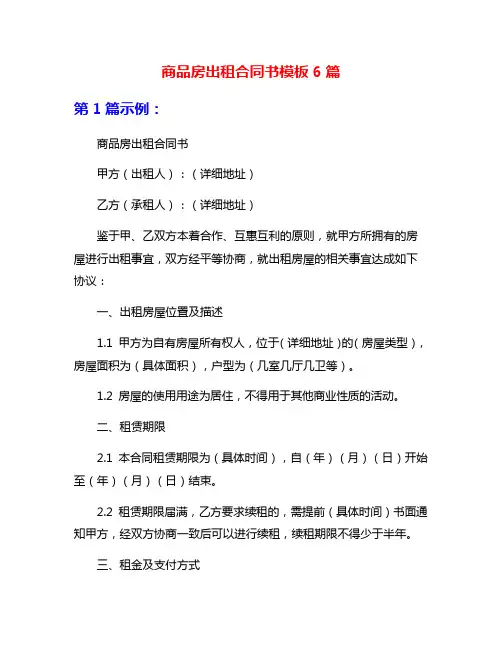 商品房出租合同书模板 6 篇

第 1 篇示例：

商品房出租合同书

甲方（出租人）：（详细地址）

乙方（承租人）：（详细地址）

鉴于甲、乙双方本着合作、互惠互利的原则，就甲方所拥有的房屋进行出租事宜，双方经平等协商，就出租房屋的相关事宜达成如下协议：

一、出租房屋位置及描述

1.1 甲方为自有房屋所有权人，位于（详细地址）的（房屋类型），房屋面积为（具体面积），户型为（几室几厅几卫等）。

1.2 房屋的使用用途为居住，不得用于其他商业性质的活动。

二、租赁期限

2.1 本合同租赁期限为（具体时间），自（年）（月）（日）开始至（年）（月）（日）结束。

2.2 租赁期限届满，乙方要求续租的，需提前（具体时间）书面通知甲方，经双方协商一致后可以进行续租，续租期限不得少于半年。

三、租金及支付方式